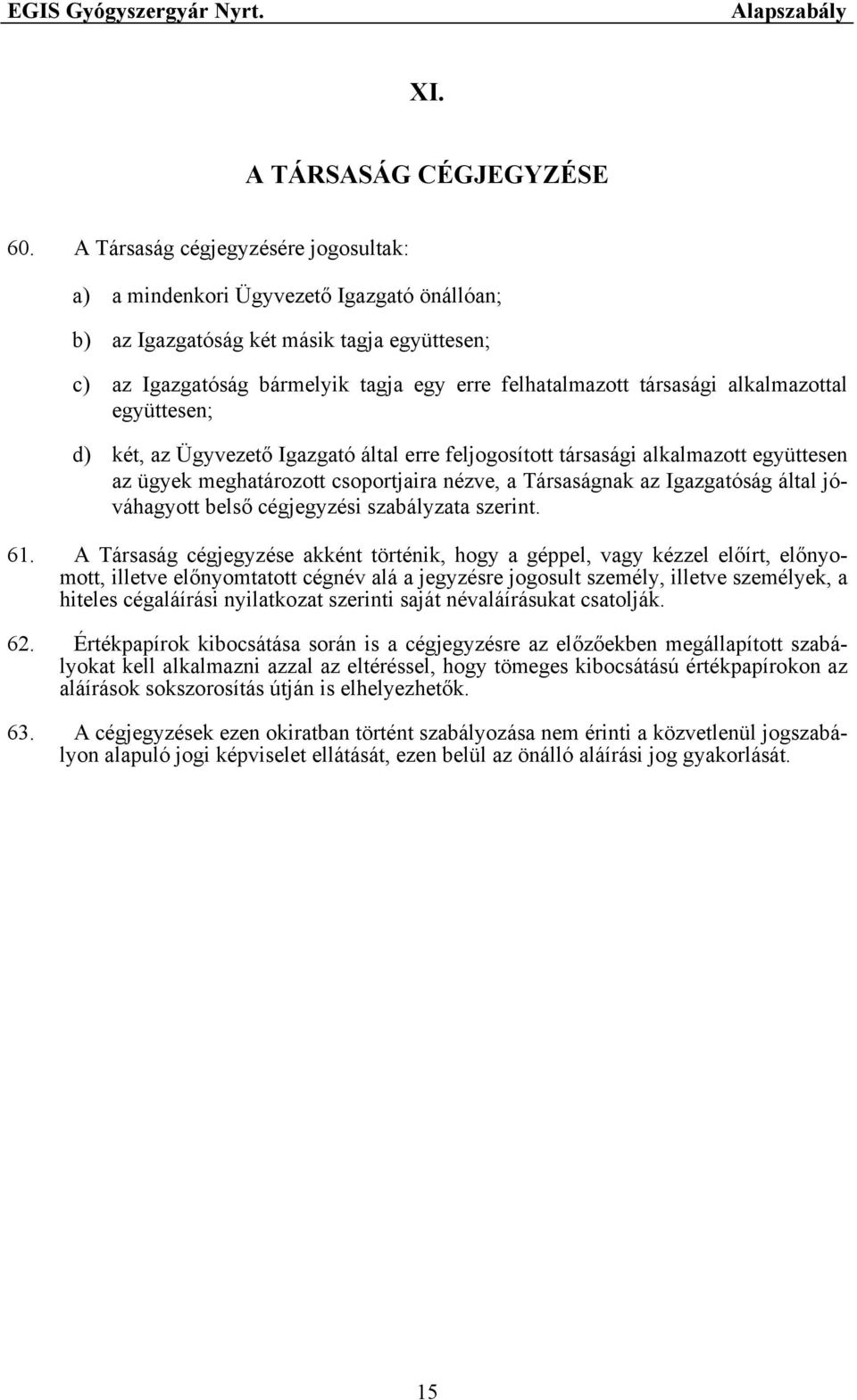 EGIS Gyógyszergyár Nyrt. Alapszabály

XI.

A TÁRSASÁG CÉGJEGYZÉSE

60. A Társaság cégjegyzésére jogosultak:

a) a mindenkori Ügyvezető Igazgató önállóan;

b) az Igazgatóság két másik tagja együttesen;

c) az Igazgatóság bármelyik tagja egy erre felhatalmazott társasági alkalmazottal együttesen;

d) két, az Ügyvezető Igazgató által erre feljogosított társasági alkalmazott együttesen az ügyek meghatározott csoportjaira nézve, a Társaságnak az Igazgatóság által jóváhagyott belső cégjegyzési szabályzata szerint.

61. A Társaság cégjegyzése akként történik, hogy a géppel, vagy kézzel előírt, előnyomott, illetve előnyomtatott cégnév alá a jegyzésre jogosult személy, illetve személyek, a hiteles cégaláírási nyilatkozat szerinti saját névaláírásukat csatolják.

62. Értékpapírok kibocsátása során is a cégjegyzésre az előzőekben megállapított szabályokat kell alkalmazni azzal az eltéréssel, hogy tömeges kibocsátású értékpapírokon az aláírások sokszorosítás útján is elhelyezhetők.

63. A cégjegyzések ezen okiratban történt szabályozása nem érinti a közvetlenül jogszabályon alapuló jogi képviselet ellátását, ezen belül az önálló aláírási jog gyakorlását.

15